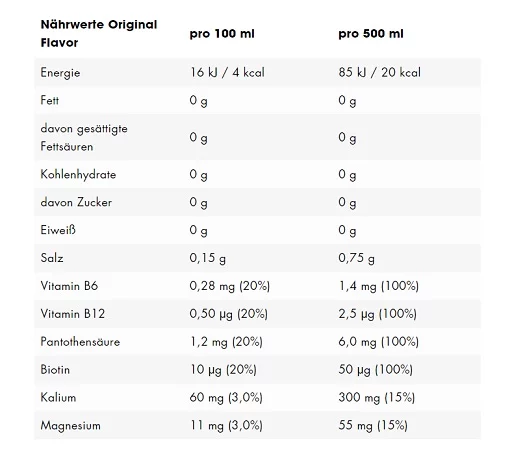 | Nährwerte Original Flavor | pro 100 ml | pro 500 ml |
|---|---|---|
| Energie | 16 kJ / 4 kcal | 85 kJ / 20 kcal |
| Fett | 0 g | 0 g |
| davon gesättigte Fettsäuren | 0 g | 0 g |
| Kohlenhydrate | 0 g | 0 g |
| davon Zucker | 0 g | 0 g |
| Eiweiß | 0 g | 0 g |
| Salz | 0,15 g | 0,75 g |
| Vitamin B6 | 0,28 mg (20%) | 1,4 mg (100%) |
| Vitamin B12 | 0,50 µg (20%) | 2,5 µg (100%) |
| Pantothensäure | 1,2 mg (20%) | 6,0 mg (100%) |
| Biotin | 10 µg (20%) | 50 µg (100%) |
| Kalium | 60 mg (3,0%) | 300 mg (15%) |
| Magnesium | 11 mg (3,0%) | 55 mg (15%) |